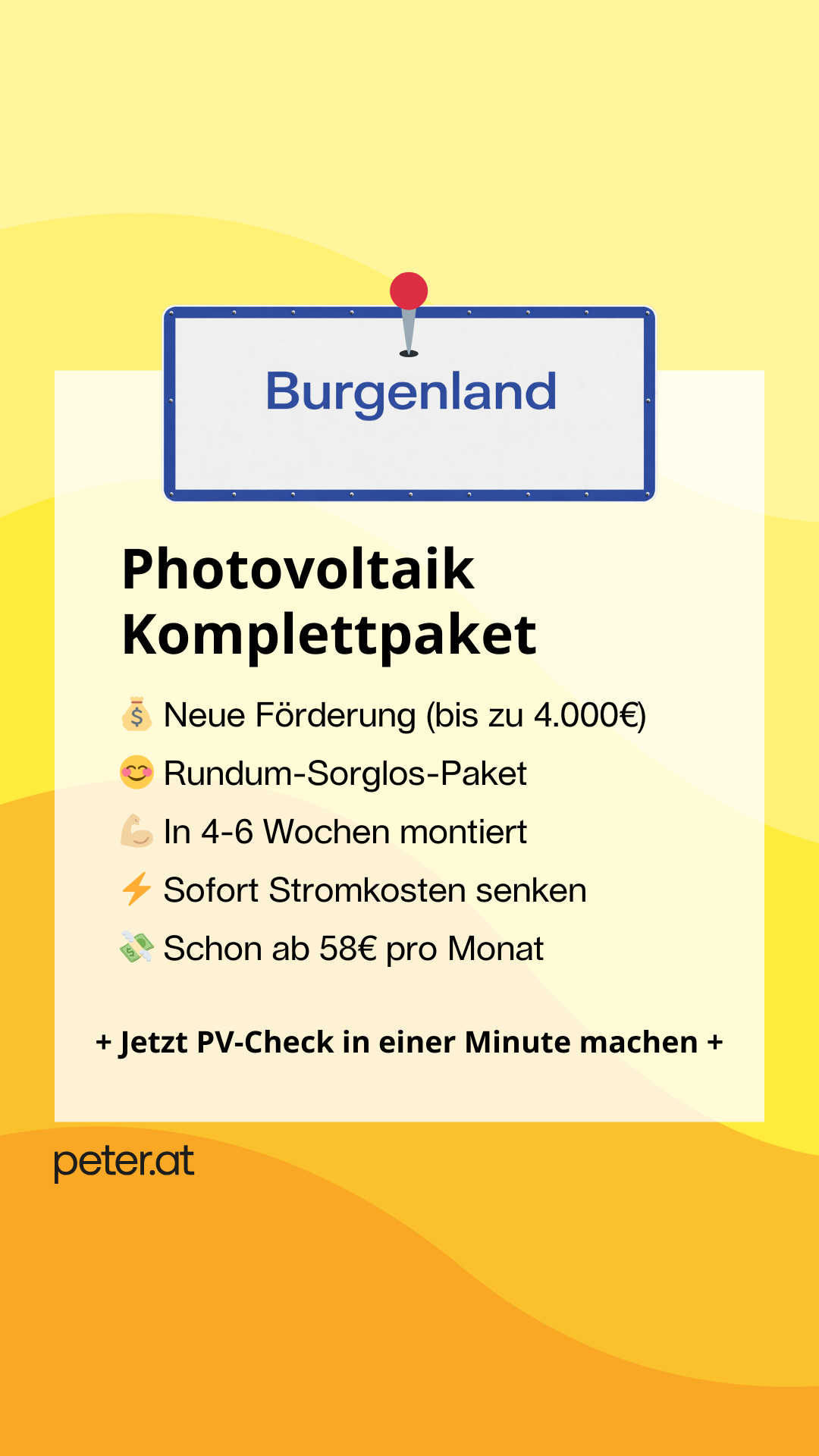 Burgenland

Photovoltaik Komplettpaket

💰 Neue Förderung (bis zu 4.000€)

😊 Rundum-Sorglos-Paket

💪 In 4-6 Wochen montiert

⚡ Sofort Stromkosten senken

💸 Schon ab 58€ pro Monat

+ Jetzt PV-Check in einer Minute machen +

peter.at